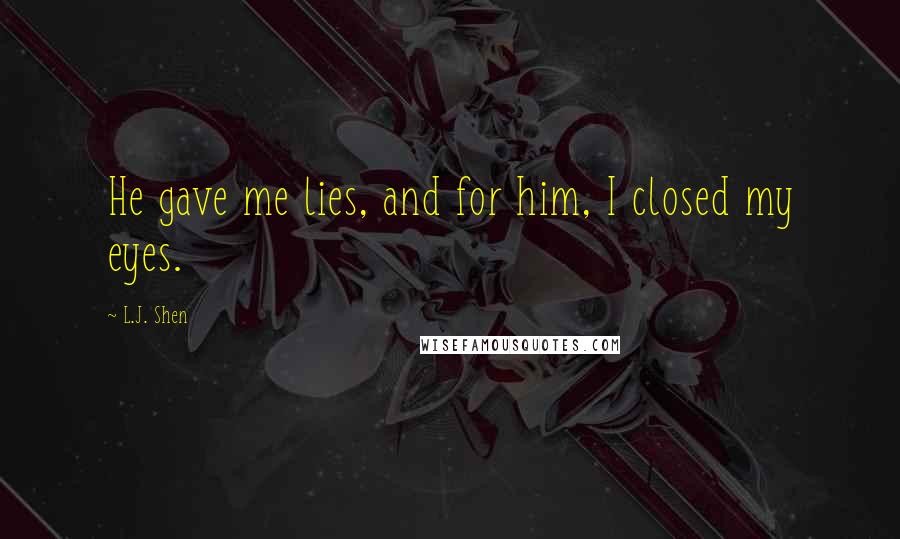 He gave me lies, and for him, I closed my eyes.

~ L.J. Shen

WISEFAMOUSQUOTES.COM